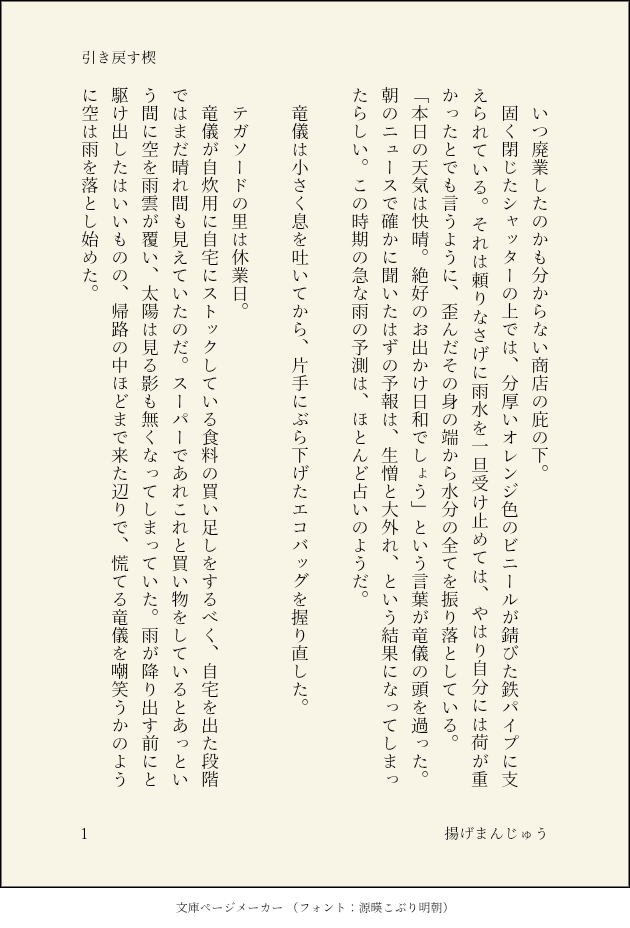 引き戻す楔

いつ廃業したのかも分からない商店の庇の下。

固く閉じたシャッターの上では、分厚いオレンジ色のビニールが錆びた鉄パイプに支えられている。それは頼りなさげに雨水を一旦受け止めては、やはり自分には荷が重かったとでも言うように、歪んだその身の端から水分の全てを振り落としている。

「本日の天気は快晴。絶好のお出かけ日和でしょう」という言葉が竜儀の頭を過った。朝のニュースで確かに聞いたはずの予報は、生憎と大外れ、という結果になってしまったらしい。この時期の急な雨の予測は、ほとんど占いのようだ。

竜儀は小さく息を吐いてから、片手にぶら下げたエコバッグを握り直した。

テガソードの里は休業日。

竜儀が自炊用に自宅にストックしている食料の買い足しをするべく、自宅を出た段階ではまだ晴れ間も見えていたのだ。スーパーであれこれと買い物をしているとあっという間に空を雨雲が覆い、太陽は見る影も無くなってしまっていた。雨が降り出す前にと駆け出したはいいものの、帰路の中ほどまで来た辺りで、慌てる竜儀を嘲笑うかのように空は雨を落とし始めた。

1

揚げまんじゅう

文庫ページメーカー（フォント：源暎こぶり明朝）